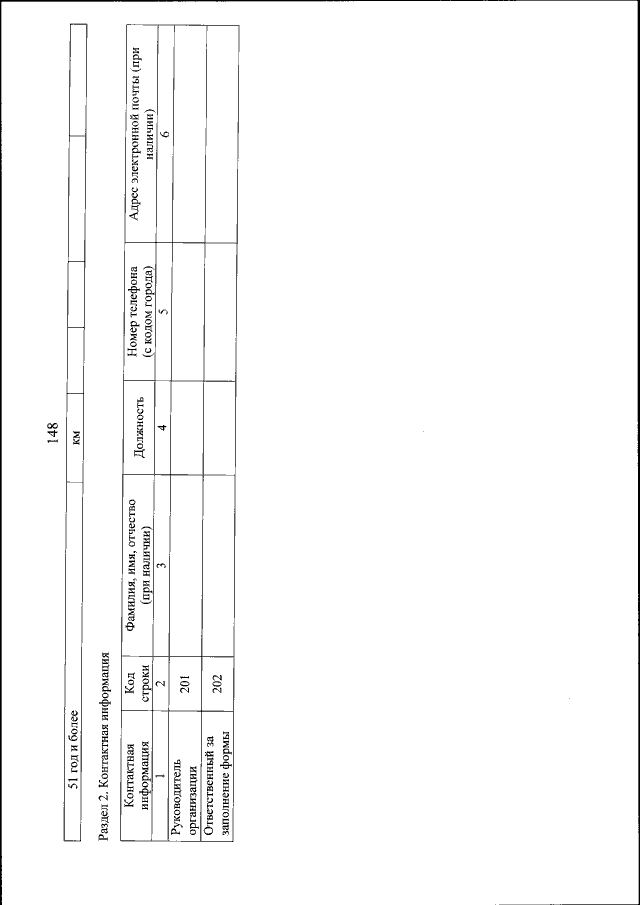 148

| 51 год и более | км | | | | |
|---|---|---|---|---|---|

Раздел 2. Контактная информация

| Контактная информация | Код строки | Фамилия, имя, отчество (при наличии) | Должность | Номер телефона (с кодом города) | Адрес электронной почты (при наличии) |
|---|---|---|---|---|---|
| 1 | 2 | 3 | 4 | 5 | 6 |
| Руководитель организации | 201 | | | | |
| Ответственный за заполнение формы | 202 | | | | |